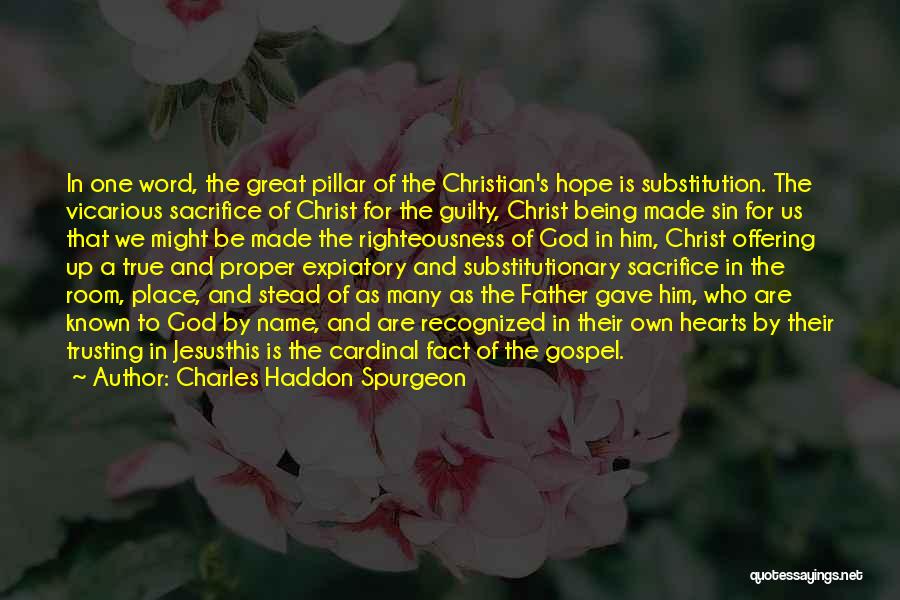 In one word, the great pillar of the Christian's hope is substitution. The vicarious sacrifice of Christ for the guilty, Christ being made sin for us that we might be made the righteousness of God in him, Christ offering up a true and proper expiatory and substitutionary sacrifice in the room, place, and stead of as many as the Father gave him, who are known to God by name, and are recognized in their own hearts by their trusting in Jesusthis is the cardinal fact of the gospel.
~ Author: Charles Haddon Spurgeon

quotessayings.net